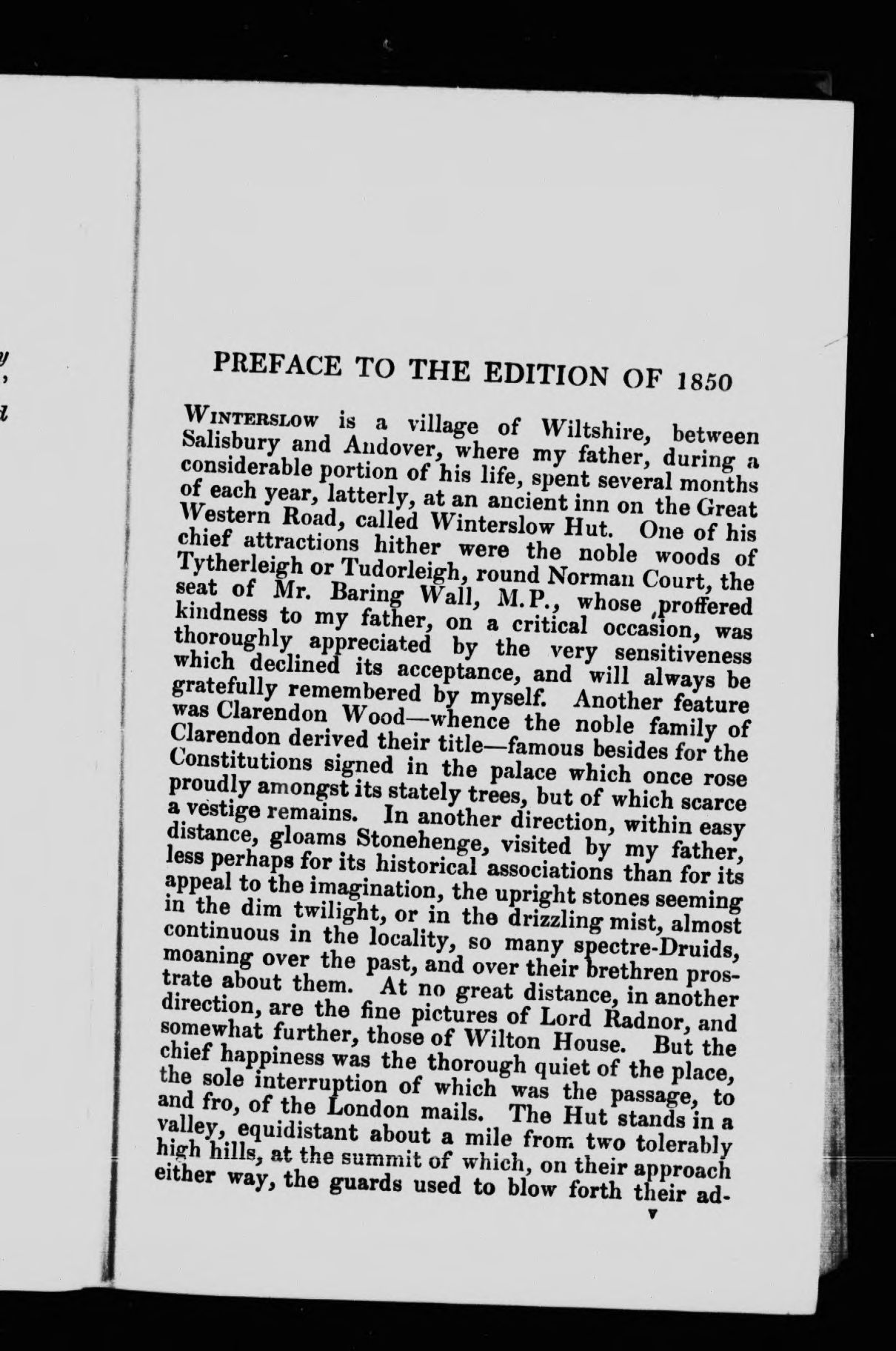 PREFACE TO THE EDITION OF 1850

WINTERSLOW is a village of Wiltshire, between Salisbury and Andover, where my father, during a considerable portion of his life, spent several months of each year, latterly, at an ancient inn on the Great Western Road, called Winterslow Hut. One of his chief attractions hither were the noble woods of Tytherleigh or Tudorleigh, round Norman Court, the seat of Mr. Baring Wall, M.P., whose proffered kindness to my father, on a critical occasion, was thoroughly appreciated by the very sensitiveness which declined its acceptance, and will always be gratefully remembered by myself. Another feature was Clarendon Wood—whence the noble family of Clarendon derived their title—famous besides for the Constitutions signed in the palace which once rose proudly amongst its stately trees, but of which scarce a vestige remains. In another direction, within easy distance, gloams Stonehenge, visited by my father, less perhaps for its historical associations than for its appeal to the imagination, the upright stones seeming in the dim twilight, or in the drizzling mist, almost continuous in the locality, so many spectre-Druids, moaning over the past, and over their brethren prostrate about them. At no great distance, in another direction, are the fine pictures of Lord Radnor, and somewhat further, those of Wilton House. But the chief happiness was the thorough quiet of the place, the sole interruption of which was the passage, to and fro, of the London mails. The Hut stands in a valley, equidistant about a mile from two tolerably high hills, at the summit of which, on their approach either way, the guards used to blow forth their ad-

v